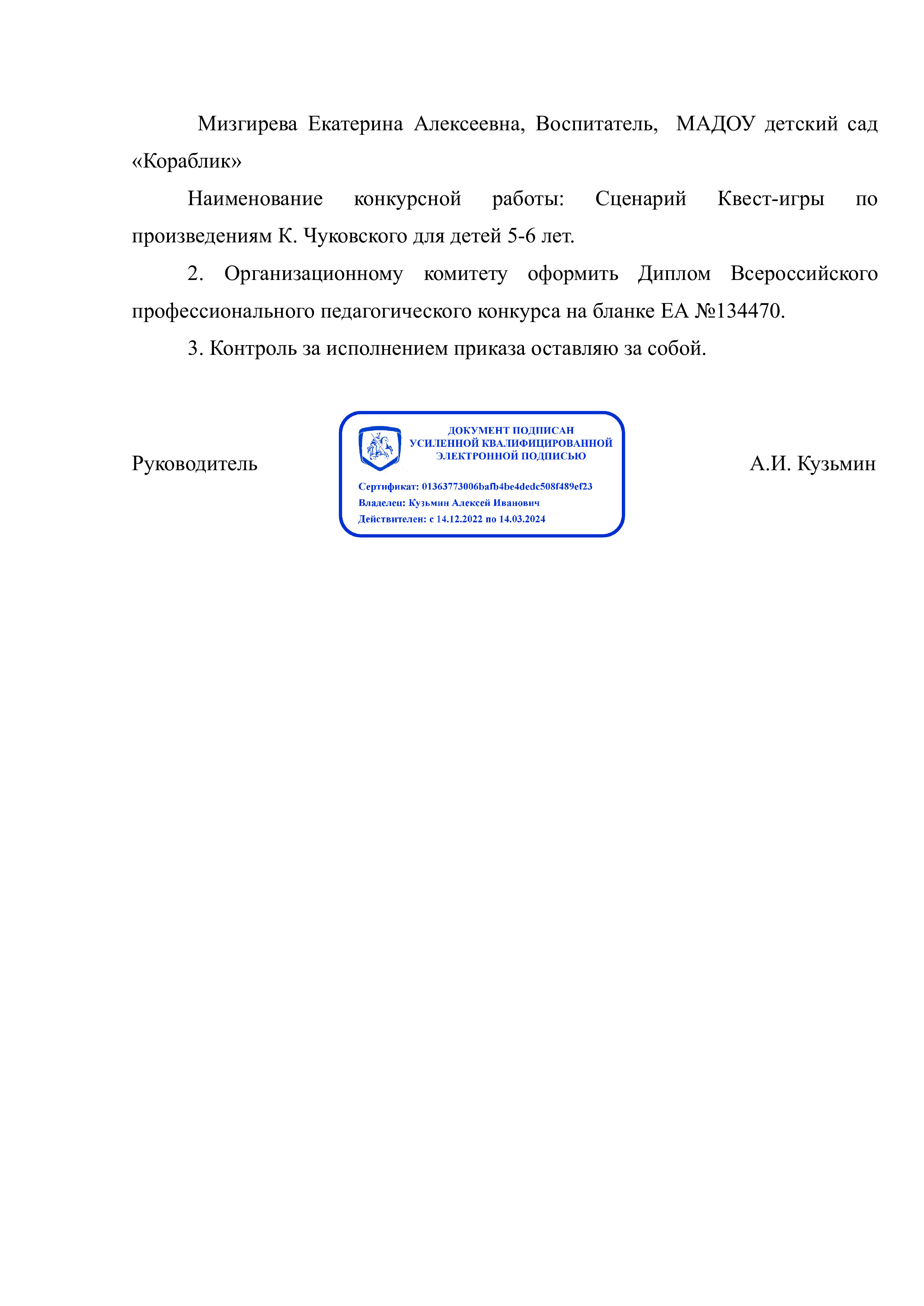 Мизгирева Екатерина Алексеевна, Воспитатель, МАДОУ детский сад «Кораблик»

Наименование конкурсной работы: Сценарий Квест-игры по произведениям К. Чуковского для детей 5-6 лет.

2. Организационному комитету оформить Диплом Всероссийского профессионального педагогического конкурса на бланке ЕА №134470.

3. Контроль за исполнением приказа оставляю за собой.

Руководитель

ДОКУМЕНТ ПОДПИСАН
УСИЛЕННОЙ КВАЛИФИЦИРОВАННОЙ
ЭЛЕКТРОННОЙ ПОДПИСЬЮ

Сертификат: 01363773006bafb4be4dedc508f489ef23
Владелец: Кузьмин Алексей Иванович
Действителен: с 14.12.2022 по 14.03.2024

А.И. Кузьмин